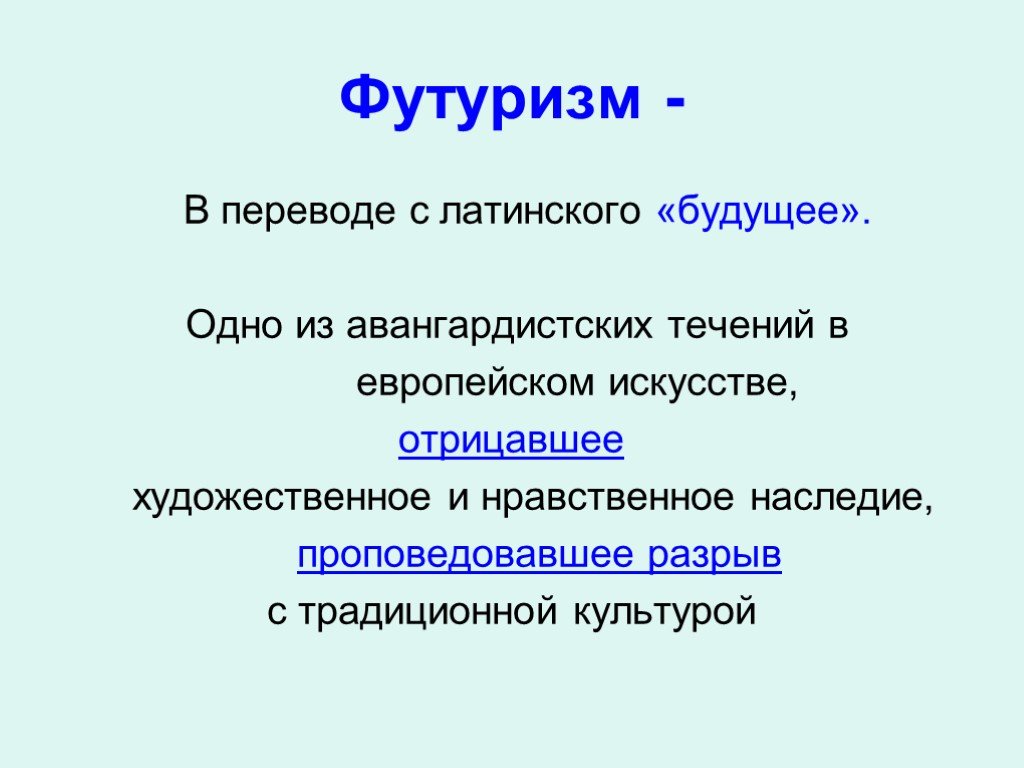 Футуризм -

В переводе с латинского «будущее».

Одно из авангардистских течений в европейском искусстве, отрицавшее художественное и нравственное наследие, проповедовавшее разрыв с традиционной культурой